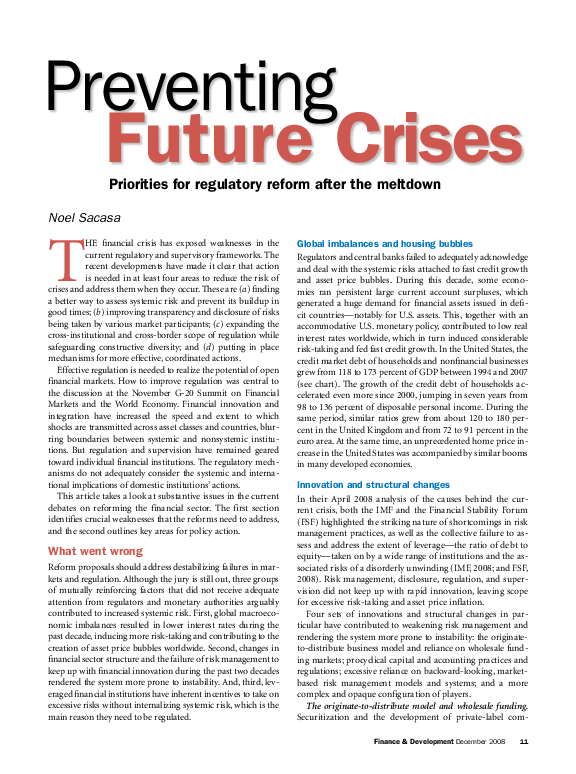 Preventing Future Crises

Priorities for regulatory reform after the meltdown

Noel Sacasa

THE financial crisis has exposed weaknesses in the current regulatory and supervisory frameworks. The recent developments have made it clear that action is needed in at least four areas to reduce the risk of crises and address them when they occur. These are (a) finding a better way to assess systemic risk and prevent its buildup in good times; (b) improving transparency and disclosure of risks being taken by various market participants; (c) expanding the cross-institutional and cross-border scope of regulation while safeguarding constructive diversity; and (d) putting in place mechanisms for more effective, coordinated actions.

Effective regulation is needed to realize the potential of open financial markets. How to improve regulation was central to the discussion at the November G-20 Summit on Financial Markets and the World Economy. Financial innovation and integration have increased the speed and extent to which shocks are transmitted across asset classes and countries, blurring boundaries between systemic and nonsystemic institutions. But regulation and supervision have remained geared toward individual financial institutions. The regulatory mechanisms do not adequately consider the systemic and international implications of domestic institutions' actions.

This article takes a look at substantive issues in the current debates on reforming the financial sector. The first section identifies crucial weaknesses that the reforms need to address, and the second outlines key areas for policy action.

What went wrong

Reform proposals should address destabilizing failures in markets and regulation. Although the jury is still out, three groups of mutually reinforcing factors that did not receive adequate attention from regulators and monetary authorities arguably contributed to increased systemic risk. First, global macroeconomic imbalances resulted in lower interest rates during the past decade, inducing more risk-taking and contributing to the creation of asset price bubbles worldwide. Second, changes in financial sector structure and the failure of risk management to keep up with financial innovation during the past two decades rendered the system more prone to instability. And, third, leveraged financial institutions have inherent incentives to take on excessive risks without internalizing systemic risk, which is the main reason they need to be regulated.

Global imbalances and housing bubbles

Regulators and central banks failed to adequately acknowledge and deal with the systemic risks attached to fast credit growth and asset price bubbles. During this decade, some economies ran persistent large current account surpluses, which generated a huge demand for financial assets issued in deficit countries—notably for U.S. assets. This, together with an accommodative U.S. monetary policy, contributed to low real interest rates worldwide, which in turn induced considerable risk-taking and fed fast credit growth. In the United States, the credit market debt of households and nonfinancial businesses grew from 118 to 173 percent of GDP between 1994 and 2007 (see chart). The growth of the credit debt of households accelerated even more since 2000, jumping in seven years from 98 to 136 percent of disposable personal income. During the same period, similar ratios grew from about 120 to 180 percent in the United Kingdom and from 72 to 91 percent in the euro area. At the same time, an unprecedented home price increase in the United States was accompanied by similar booms in many developed economies.

Innovation and structural changes

In their April 2008 analysis of the causes behind the current crisis, both the IMF and the Financial Stability Forum (FSF) highlighted the striking nature of shortcomings in risk management practices, as well as the collective failure to assess and address the extent of leverage—the ratio of debt to equity—taken on by a wide range of institutions and the associated risks of a disorderly unwinding (IMF, 2008; and FSF, 2008). Risk management, disclosure, regulation, and supervision did not keep up with rapid innovation, leaving scope for excessive risk-taking and asset price inflation.

Four sets of innovations and structural changes in particular have contributed to weakening risk management and rendering the system more prone to instability: the originate-to-distribute business model and reliance on wholesale funding markets; procyclical capital and accounting practices and regulations; excessive reliance on backward-looking, market-based risk management models and systems; and a more complex and opaque configuration of players.

The originate-to-distribute model and wholesale funding. Securitization and the development of private-label com-

Finance & Development December 2008 11